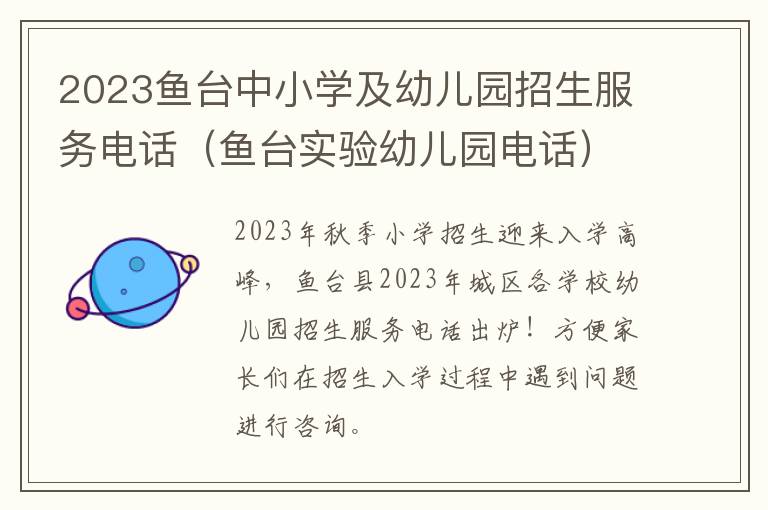 2023鱼台中小学及幼儿园招生服务电话（鱼台实验幼儿园电话）

2023年秋季小学招生迎来入学高峰，鱼台县2023年城区各学校幼儿园招生服务电话出炉！方便家长们在招生入学过程中遇到问题进行咨询。